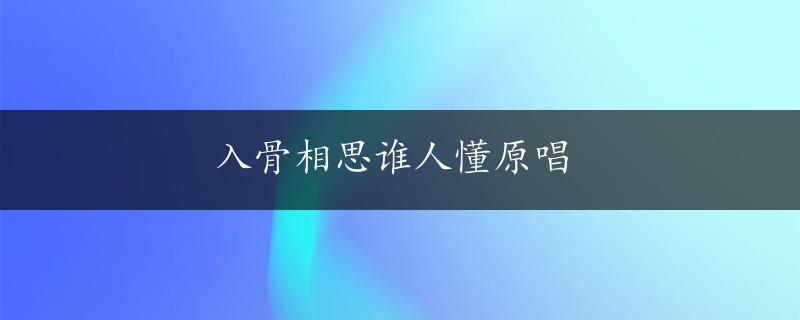 入骨相思谁人懂原唱